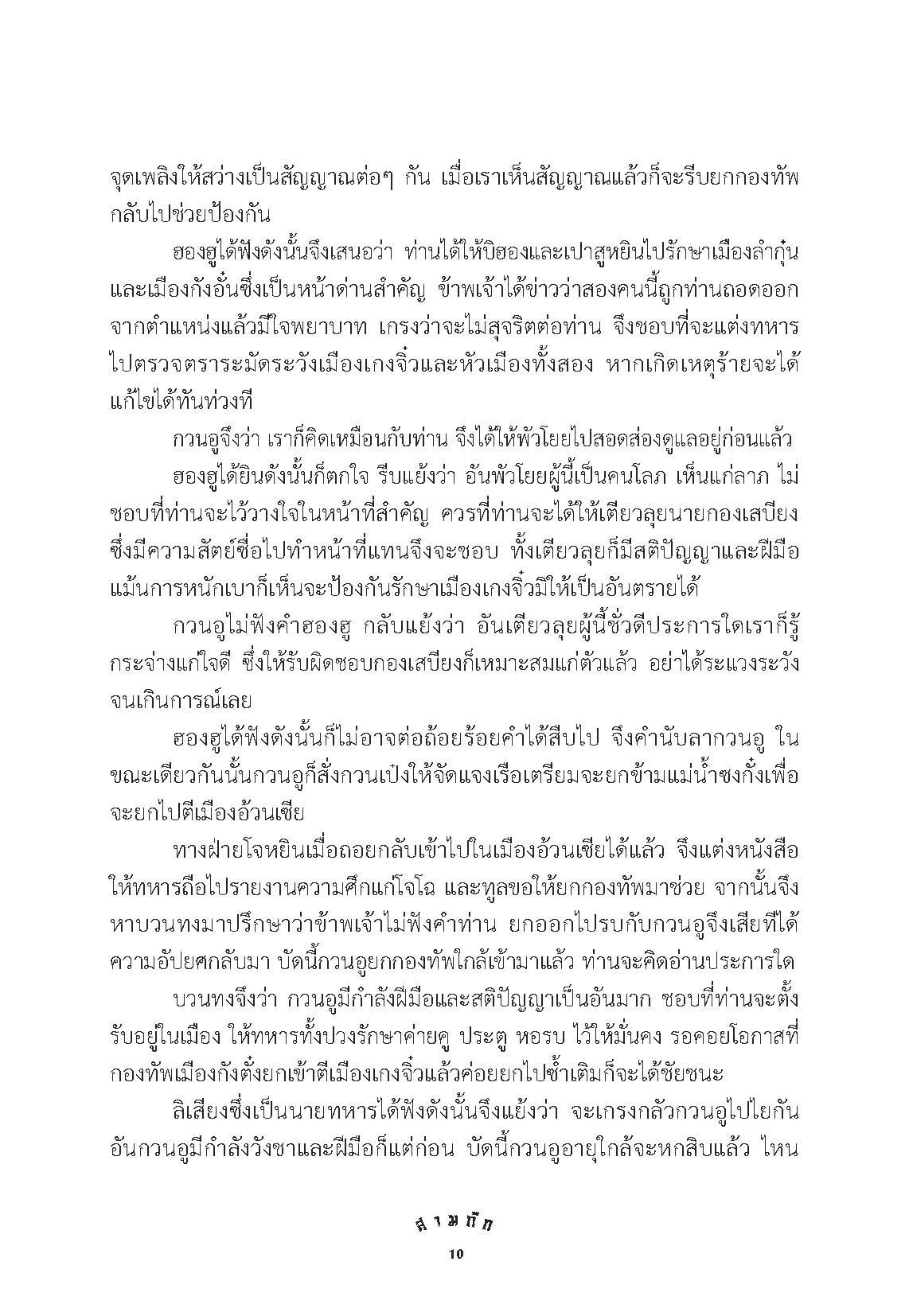 จุดเพลิงให้สว่างเป็นสัญญาณต่อๆ กัน เมื่อเราเห็นสัญญาณแล้วก็จะรีบยกกองทัพกลับไปช่วยป้องกัน

ฮองฮูได้ฟังดังนั้นจึงเสนอว่า ท่านได้ให้บิฮองและเปาสูหยินไปรักษาเมืองลำกุ๋นและเมืองกังอั๋นซึ่งเป็นหน้าด่านสำคัญ ข้าพเจ้าได้ข่าวว่าสองคนนี้ถูกท่านถอดออกจากตำแหน่งแล้วมีใจพยาบาท เกรงว่าจะไม่สุจริตต่อท่าน จึงชอบที่จะแต่งทหารไปตรวจตราระมัดระวังเมืองเกงจิ๋วและหัวเมืองทั้งสอง หากเกิดเหตุร้ายจะได้แก้ไขได้ทันท่วงที

กวนอูจึงว่า เราก็คิดเหมือนกับท่าน จึงได้ให้พัวโยยไปสอดส่องดูแลอยู่ก่อนแล้ว

ฮองฮูได้ยินดังนั้นก็ตกใจ รีบแย้งว่า อันพัวโยยผู้นี้เป็นคนโลภ เห็นแก่ลาภ ไม่ชอบที่ท่านจะไว้วางใจในหน้าที่สำคัญ ควรที่ท่านจะได้ให้เตียวลุยนายกองเสบียงซึ่งมีความสัตย์ซื่อไปทำหน้าที่แทนจึงจะชอบ ทั้งเตียวลุยก็มีสติปัญญาและฝีมือแม้นการหนักเบาก็เห็นจะป้องกันรักษาเมืองเกงจิ๋วมิให้เป็นอันตรายได้

กวนอูไม่ฟังคำฮองฮู กลับแย้งว่า อันเตียวลุยผู้นี้ชั่วดีประการใดเราก็รู้กระจ่างแก่ใจดี ซึ่งให้รับผิดชอบกองเสบียงก็เหมาะสมแก่ตัวแล้ว อย่าได้ระแวงระวังจนเกินการณ์เลย

ฮองฮูได้ฟังดังนั้นก็ไม่อาจต่อถ้อยร้อยคำได้สืบไป จึงคำนับลากวนอู ในขณะเดียวกันนั้นกวนอูก็สั่งกวนเป๋งให้จัดแจงเรือเตรียมจะยกข้ามแม่น้ำซงกั๋งเพื่อจะยกไปตีเมืองอ้วนเซีย

ทางฝ่ายโจหยินเมื่อถอยกลับเข้าไปในเมืองอ้วนเซียได้แล้ว จึงแต่งหนังสือให้ทหารถือไปรายงานความศึกแก่โจโฉ และทูลขอให้ยกกองทัพมาช่วย จากนั้นจึงหาบวนทงมาปรึกษาว่าข้าพเจ้าไม่ฟังคำท่าน ยกออกไปรบกับกวนอูจึงเสียทีได้ความอัปยศกลับมา บัดนี้กวนอูยกกองทัพใกล้เข้ามาแล้ว ท่านจะคิดอ่านประการใด

บวนทงจึงว่า กวนอูมีกำลังฝีมือและสติปัญญาเป็นอันมาก ชอบที่ท่านจะตั้งรับอยู่ในเมือง ให้ทหารทั้งปวงรักษาค่ายคู ประตู หอรบ ไว้ให้มั่นคง รอคอยโอกาสที่กองทัพเมืองกังตั๋งยกเข้าตีเมืองเกงจิ๋วแล้วค่อยยกไปซ้ำเติมก็จะได้ชัยชนะ

ลิเสียงซึ่งเป็นนายทหารได้ฟังดังนั้นจึงแย้งว่า จะเกรงกลัวกวนอูไปไยกัน อันกวนอูมีกำลังวังชาและฝีมือก็แต่ก่อน บัดนี้กวนอูอายุใกล้จะหกสิบแล้ว ไหน

สามก๊ก

10